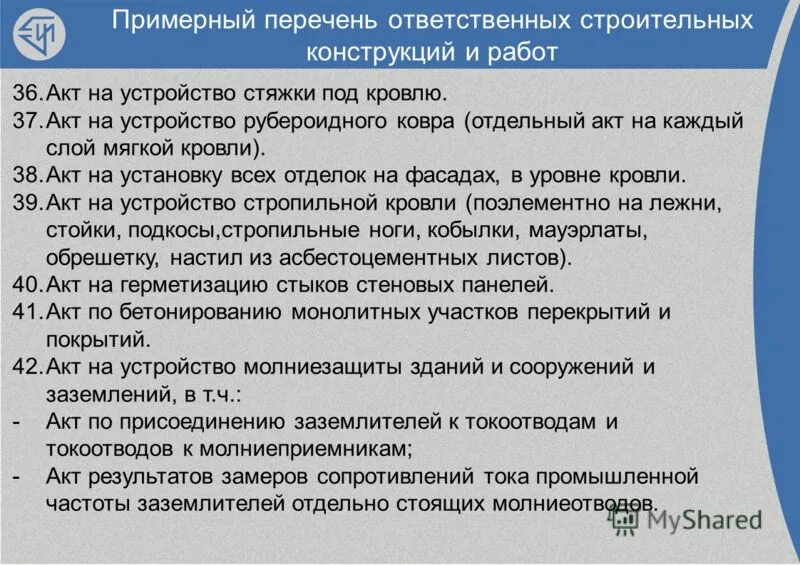 Примерный перечень ответственных строительных конструкций и работ

36. Акт на устройство стяжки под кровлю.
37. Акт на устройство рубероидного ковра (отдельный акт на каждый слой мягкой кровли).
38. Акт на установку всех отделок на фасадах, в уровне кровли.
39. Акт на устройство стропильной кровли (поэлементно на лежни, стойки, подкосы,стропильные ноги, кобылки, мауэрлаты, обрешетку, настил из асбестоцементных листов).
40. Акт на герметизацию стыков стеновых панелей.
41. Акт по бетонированию монолитных участков перекрытий и покрытий.
42. Акт на устройство молниезащиты зданий и сооружений и заземлений, в т.ч.:
- Акт по присоединению заземлителей к токоотводам и токоотводов к молниеприемникам;
- Акт результатов замеров сопротивлений тока промышленной частоты заземлителей отдельно стоящих молниеотводов.

MyShared